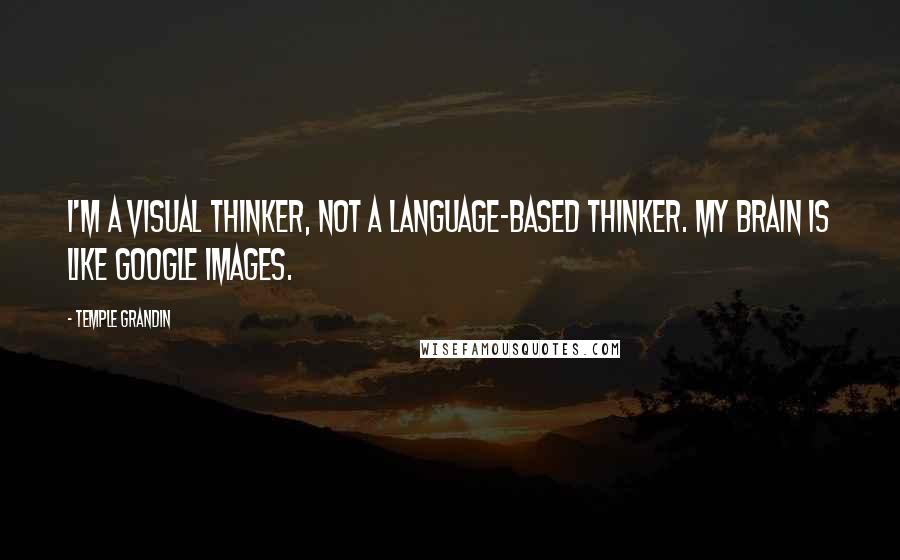 I'M A VISUAL THINKER, NOT A LANGUAGE-BASED THINKER. MY BRAIN IS LIKE GOOGLE IMAGES.

- TEMPLE GRANDIN

WISEFAMOUSQUOTES.COM